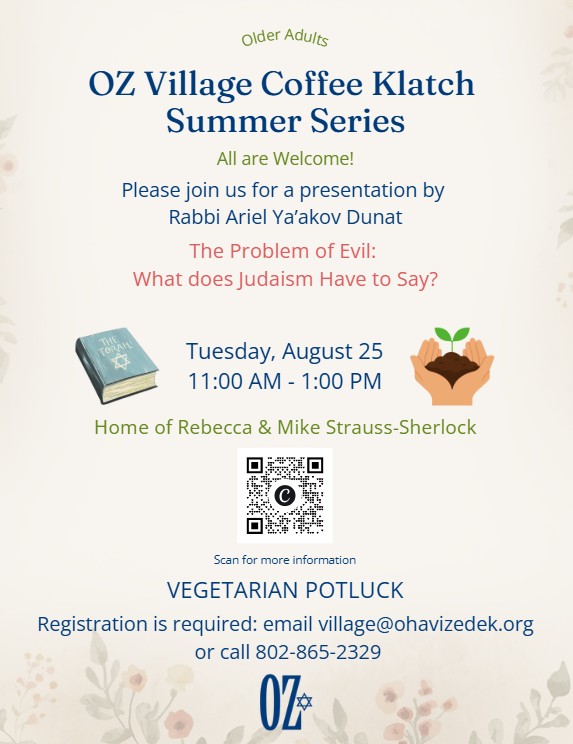 Older Adults

OZ Village Coffee Klatch Summer Series

All are Welcome!

Please join us for a presentation by Rabbi Ariel Ya'akov Dunat

The Problem of Evil: What does Judaism Have to Say?

THE TORAH

Tuesday, August 25
11:00 AM - 1:00 PM

Home of Rebecca & Mike Strauss-Sherlock

Scan for more information

VEGETARIAN POTLUCK

Registration is required: email village@ohavizedek.org or call 802-865-2329

OZ